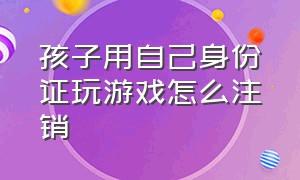 孩子用自己身份证玩游戏怎么注销